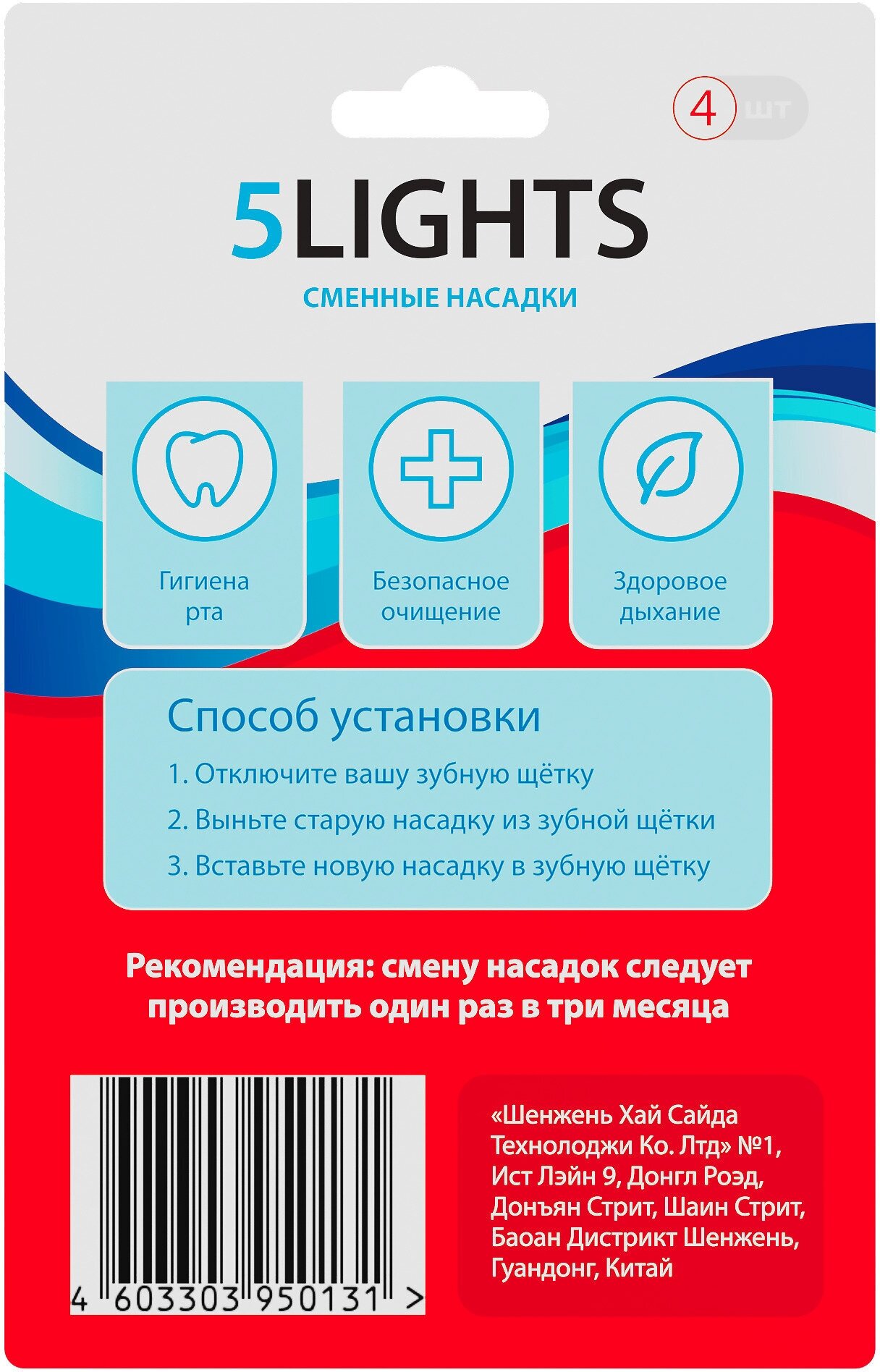 4 шт

5LIGHTS

СМЕННЫЕ НАСАДКИ

Гигиена рта

Безопасное очищение

Здоровое дыхание

Способ установки

1. Отключите вашу зубную щётку

2. Выньте старую насадку из зубной щётки

3. Вставьте новую насадку в зубную щётку

Рекомендация: смену насадок следует производить один раз в три месяца

4 603303 950131 >

«Шенжень Хай Сайда Технолоджи Ко. Лтд» №1, Ист Лэйн 9, Донгл Роэд, Донъян Стрит, Шаин Стрит, Баоан Дистрикт Шенжень, Гуандонг, Китай